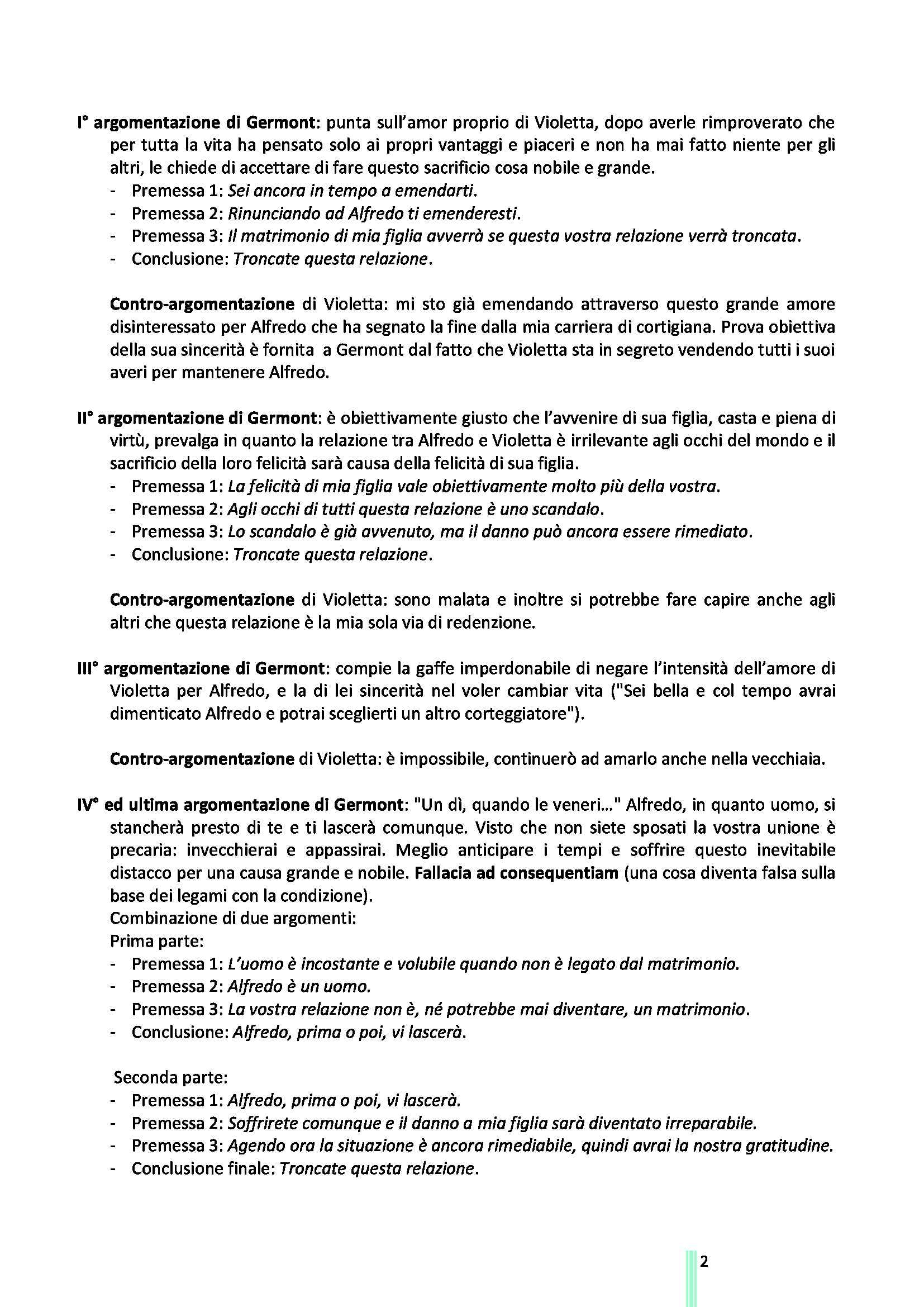 I° argomentazione di Germont: punta sull'amor proprio di Violetta, dopo averle rimproverato che per tutta la vita ha pensato solo ai propri vantaggi e piaceri e non ha mai fatto niente per gli altri, le chiede di accettare di fare questo sacrificio cosa nobile e grande.
- Premessa 1: Sei ancora in tempo a emendarti.
- Premessa 2: Rinunciando ad Alfredo ti emenderesti.
- Premessa 3: Il matrimonio di mia figlia avverrà se questa vostra relazione verrà troncata.
- Conclusione: Troncate questa relazione.

Contro-argomentazione di Violetta: mi sto già emendando attraverso questo grande amore disinteressato per Alfredo che ha segnato la fine dalla mia carriera di cortigiana. Prova obiettiva della sua sincerità è fornita a Germont dal fatto che Violetta sta in segreto vendendo tutti i suoi averi per mantenere Alfredo.

II° argomentazione di Germont: è obiettivamente giusto che l'avvenire di sua figlia, casta e piena di virtù, prevalga in quanto la relazione tra Alfredo e Violetta è irrilevante agli occhi del mondo e il sacrificio della loro felicità sarà causa della felicità di sua figlia.
- Premessa 1: La felicità di mia figlia vale obiettivamente molto più della vostra.
- Premessa 2: Agli occhi di tutti questa relazione è uno scandalo.
- Premessa 3: Lo scandalo è già avvenuto, ma il danno può ancora essere rimediato.
- Conclusione: Troncate questa relazione.

Contro-argomentazione di Violetta: sono malata e inoltre si potrebbe fare capire anche agli altri che questa relazione è la mia sola via di redenzione.

III° argomentazione di Germont: compie la gaffe imperdonabile di negare l'intensità dell'amore di Violetta per Alfredo, e la di lei sincerità nel voler cambiar vita ("Sei bella e col tempo avrai dimenticato Alfredo e potrai sceglierti un altro corteggiatore").

Contro-argomentazione di Violetta: è impossibile, continuerò ad amarlo anche nella vecchiaia.

IV° ed ultima argomentazione di Germont: "Un dì, quando le veneri..." Alfredo, in quanto uomo, si stancherà presto di te e ti lascerà comunque. Visto che non siete sposati la vostra unione è precaria: invecchierai e appassirai. Meglio anticipare i tempi e soffrire questo inevitabile distacco per una causa grande e nobile. Fallacia ad consequentiam (una cosa diventa falsa sulla base dei legami con la condizione).
Combinazione di due argomenti:
Prima parte:
- Premessa 1: L'uomo è incostante e volubile quando non è legato dal matrimonio.
- Premessa 2: Alfredo è un uomo.
- Premessa 3: La vostra relazione non è, né potrebbe mai diventare, un matrimonio.
- Conclusione: Alfredo, prima o poi, vi lascerà.

Seconda parte:
- Premessa 1: Alfredo, prima o poi, vi lascerà.
- Premessa 2: Soffrirete comunque e il danno a mia figlia sarà diventato irreparabile.
- Premessa 3: Agendo ora la situazione è ancora rimediabile, quindi avrai la nostra gratitudine.
- Conclusione finale: Troncate questa relazione.

2